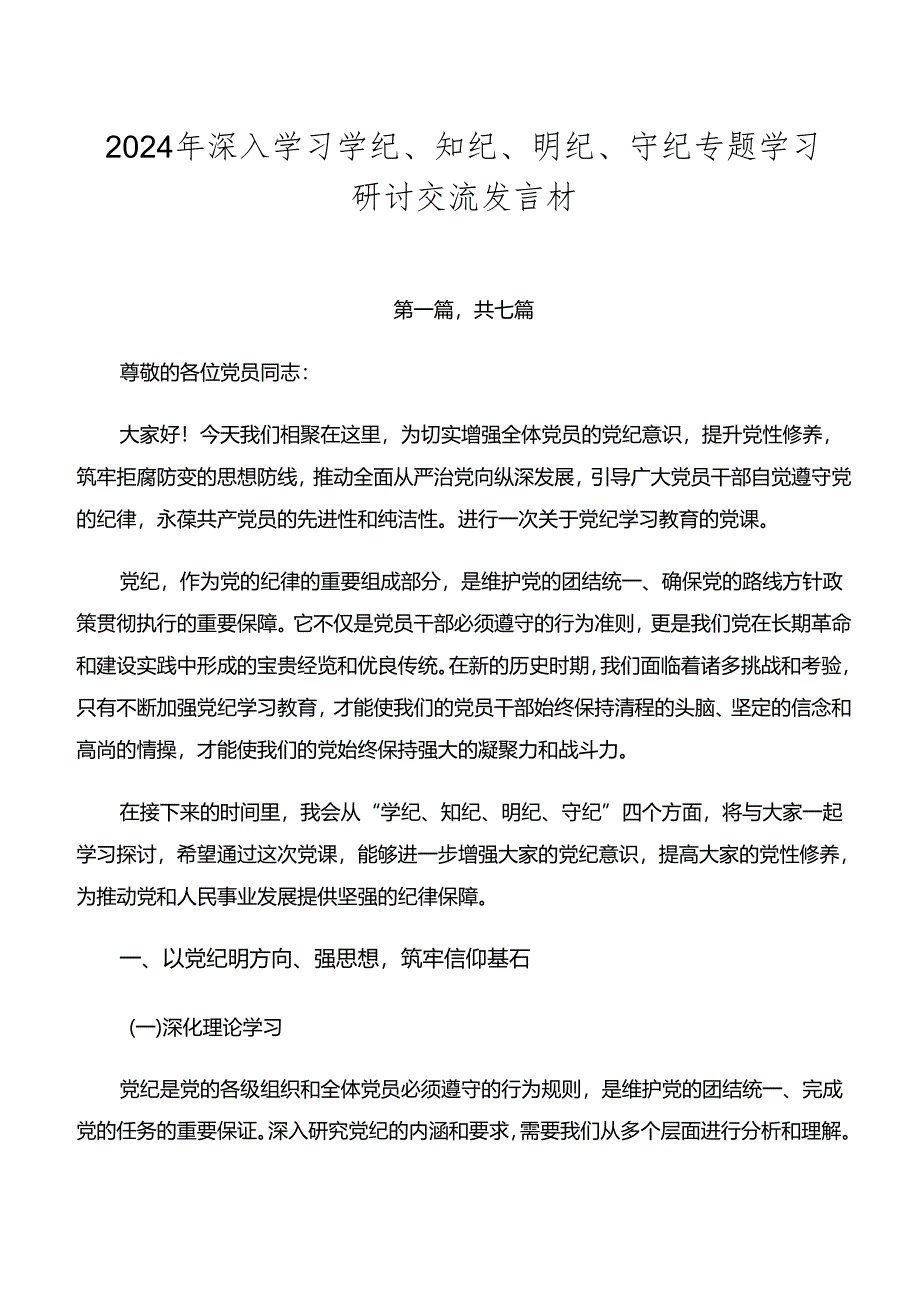 2024年深入学习学纪、知纪、明纪、守纪专题学习研讨交流发言材

第一篇，共七篇

尊敬的各位党员同志：

大家好！今天我们相聚在这里，为切实增强全体党员的党纪意识，提升党性修养，筑牢拒腐防变的思想防线，推动全面从严治党向纵深发展，引导广大党员干部自觉遵守党的纪律，永葆共产党员的先进性和纯洁性。进行一次关于党纪学习教育的党课。

党纪，作为党的纪律的重要组成部分，是维护党的团结统一、确保党的路线方针政策贯彻执行的重要保障。它不仅是党员干部必须遵守的行为准则，更是我们党在长期革命和建设实践中形成的宝贵经验和优良传统。在新的历史时期，我们面临着诸多挑战和考验，只有不断加强党纪学习教育，才能使我们的党员干部始终保持清程的头脑、坚定的信念和高尚的情操，才能使我们的党始终保持强大的凝聚力和战斗力。

在接下来的时间里，我会从“学纪、知纪、明纪、守纪”四个方面，将与大家一起学习探讨，希望通过这次党课，能够进一步增强大家的党纪意识，提高大家的党性修养，为推动党和人民事业发展提供坚强的纪律保障。

一、以党纪明方向、强思想，筑牢信仰基石

(一)深化理论学习

党纪是党的各级组织和全体党员必须遵守的行为规则，是维护党的团结统一、完成党的任务的重要保证。深入研究党纪的内涵和要求，需要我们从多个层面进行分析和理解。